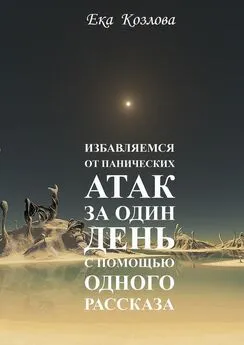 Ека Козлова

ИЗБАВЛЯЕМСЯ
ОТ ПАНИЧЕСКИХ
АТАК
ЗА ОДИН
ДЕНЬ
С ПОМОЩЬЮ
ОДНОГО
РАССКАЗА